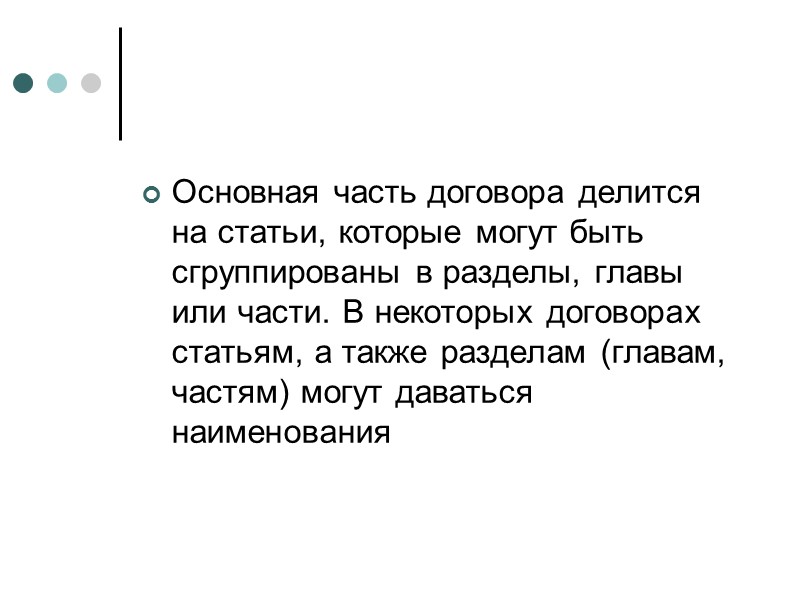 • Основная часть договора делится на статьи, которые могут быть сгруппированы в разделы, главы или части. В некоторых договорах статьям, а также разделам (главам, частям) могут даваться наименования